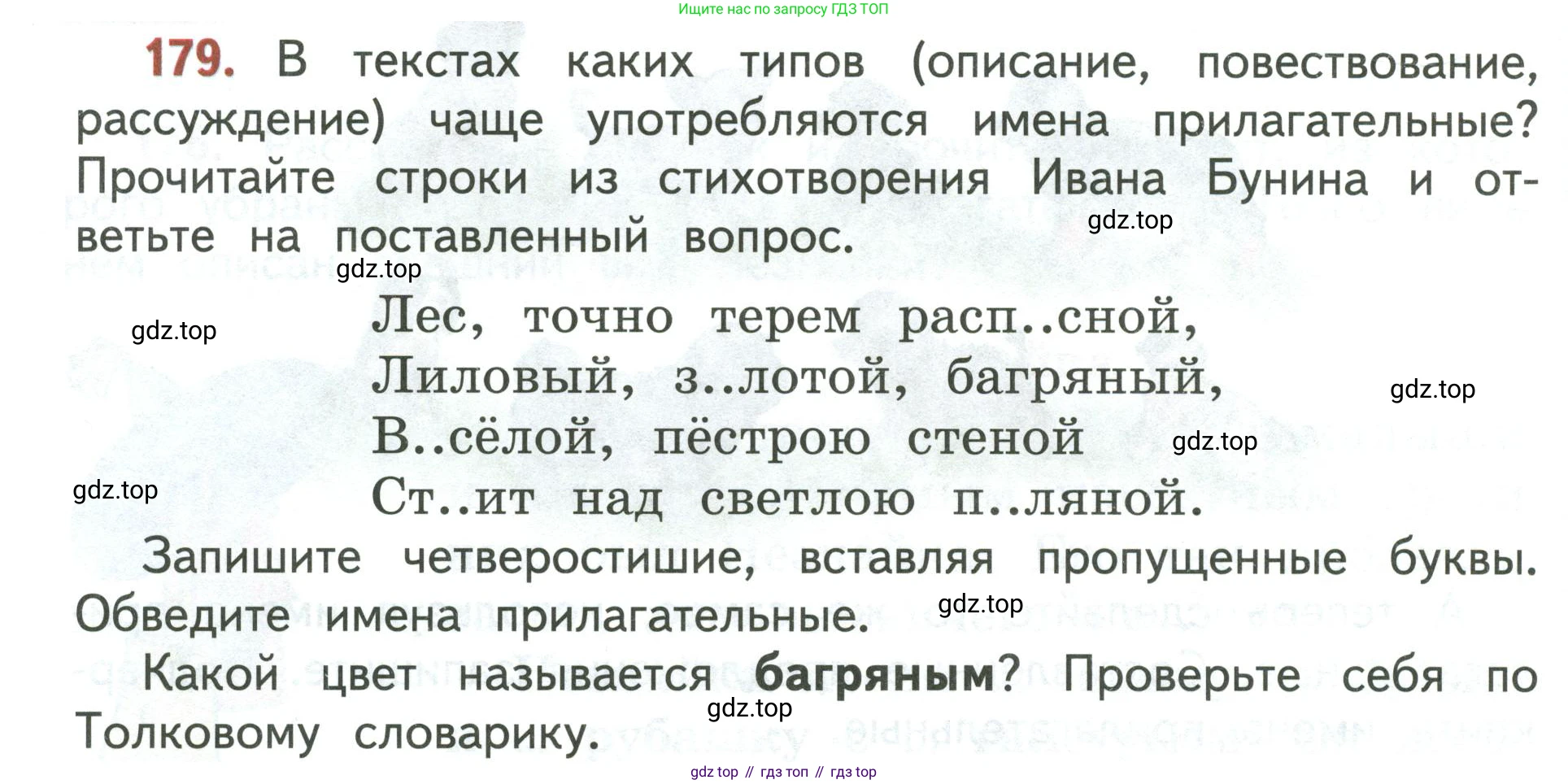 Ищите нас по запросу ГДЗ ТОП

179. В текстах каких типов (описание, повествование, рассуждение) чаще употребляются имена прилагательные? Прочитайте строки из стихотворения Ивана Бунина и ответьте на поставленный вопрос.

Лес, точно терем расп..сной,
Лиловый, з..лотой, багряный,
В..сёлой, пёстрою стеной
Ст..ит над светлою п..ляной.

Запишите четверостишие, вставляя пропущенные буквы. Обведите имена прилагательные.

Какой цвет называется багряным? Проверьте себя по Толковому словарику.

gdz top // гдз топ // гдз top

gdz.top